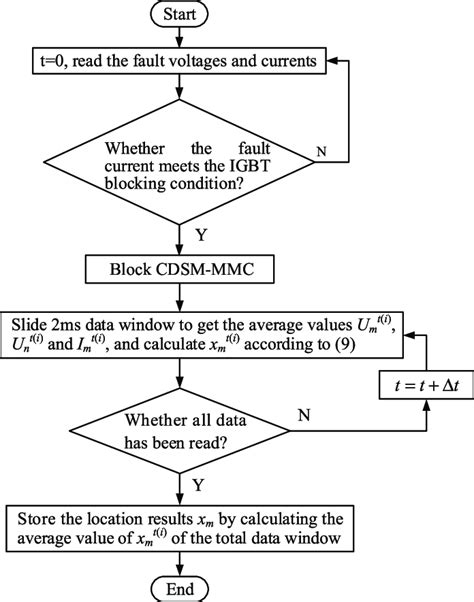 Start

t=0, read the fault voltages and currents

Whether the fault current meets the IGBT blocking condition?

N

Y

Block CDSM-MMC

Slide 2ms data window to get the average values $U_m^{t(i)}$, $U_n^{t(i)}$ and $I_m^{t(i)}$, and calculate $x_m^{t(i)}$ according to (9)

$t = t + \Delta t$

Whether all data has been read?

N

Y

Store the location results $x_m$ by calculating the average value of $x_m^{t(i)}$ of the total data window

End